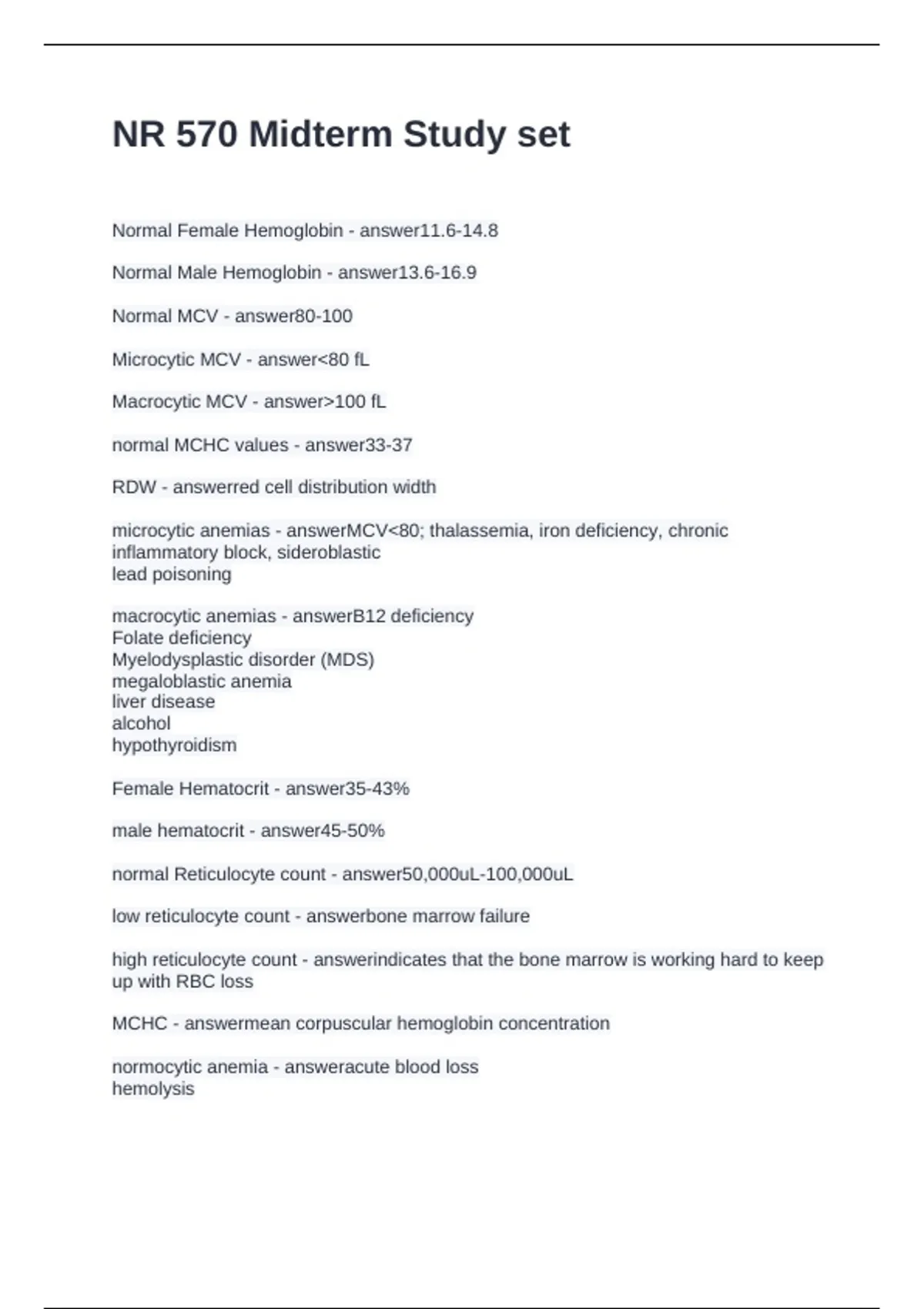 NR 570 Midterm Study set

Normal Female Hemoglobin - answer11.6-14.8

Normal Male Hemoglobin - answer13.6-16.9

Normal MCV - answer80-100

Microcytic MCV - answer<80 fL

Macrocytic MCV - answer>100 fL

normal MCHC values - answer33-37

RDW - answerred cell distribution width

microcytic anemias - answerMCV<80; thalassemia, iron deficiency, chronic inflammatory block, sideroblastic
lead poisoning

macrocytic anemias - answerB12 deficiency
Folate deficiency
Myelodysplastic disorder (MDS)
megaloblastic anemia
liver disease
alcohol
hypothyroidism

Female Hematocrit - answer35-43%

male hematocrit - answer45-50%

normal Reticulocyte count - answer50,000uL-100,000uL

low reticulocyte count - answerbone marrow failure

high reticulocyte count - answerindicates that the bone marrow is working hard to keep up with RBC loss

MCHC - answermean corpuscular hemoglobin concentration

normocytic anemia - answeracute blood loss
hemolysis